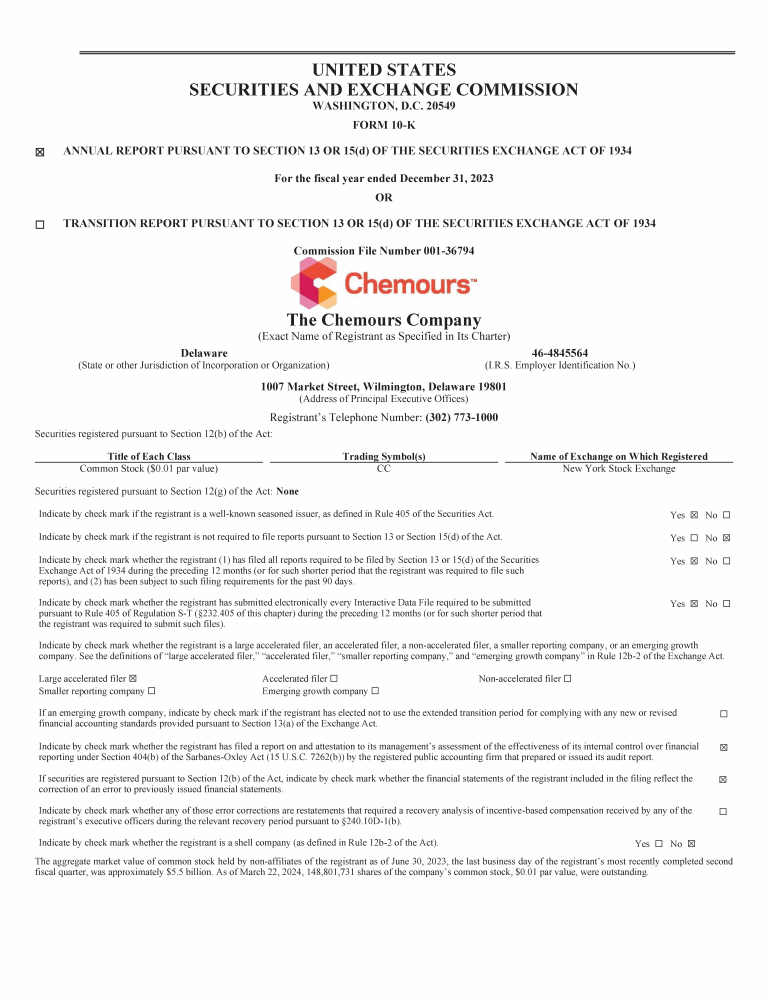 UNITED STATES
SECURITIES AND EXCHANGE COMMISSION
WASHINGTON, D.C. 20549

FORM 10-K

☒ ANNUAL REPORT PURSUANT TO SECTION 13 OR 15(d) OF THE SECURITIES EXCHANGE ACT OF 1934

For the fiscal year ended December 31, 2023

OR

☐ TRANSITION REPORT PURSUANT TO SECTION 13 OR 15(d) OF THE SECURITIES EXCHANGE ACT OF 1934

Commission File Number 001-36794

Chemours™

The Chemours Company
(Exact Name of Registrant as Specified in Its Charter)

Delaware
(State or other Jurisdiction of Incorporation or Organization)

46-4845564
(I.R.S. Employer Identification No.)

1007 Market Street, Wilmington, Delaware 19801
(Address of Principal Executive Offices)

Registrant's Telephone Number: (302) 773-1000

Securities registered pursuant to Section 12(b) of the Act:

| Title of Each Class | Trading Symbol(s) | Name of Exchange on Which Registered |
|---|---|---|
| Common Stock ($0.01 par value) | CC | New York Stock Exchange |

Securities registered pursuant to Section 12(g) of the Act: None

Indicate by check mark if the registrant is a well-known seasoned issuer, as defined in Rule 405 of the Securities Act. Yes ☒ No ☐

Indicate by check mark if the registrant is not required to file reports pursuant to Section 13 or Section 15(d) of the Act. Yes ☐ No ☒

Indicate by check mark whether the registrant (1) has filed all reports required to be filed by Section 13 or 15(d) of the Securities Exchange Act of 1934 during the preceding 12 months (or for such shorter period that the registrant was required to file such reports), and (2) has been subject to such filing requirements for the past 90 days. Yes ☒ No ☐

Indicate by check mark whether the registrant has submitted electronically every Interactive Data File required to be submitted pursuant to Rule 405 of Regulation S-T (§232.405 of this chapter) during the preceding 12 months (or for such shorter period that the registrant was required to submit such files). Yes ☒ No ☐

Indicate by check mark whether the registrant is a large accelerated filer, an accelerated filer, a non-accelerated filer, a smaller reporting company, or an emerging growth company. See the definitions of "large accelerated filer," "accelerated filer," "smaller reporting company," and "emerging growth company" in Rule 12b-2 of the Exchange Act.

Large accelerated filer ☒ Accelerated filer ☐ Non-accelerated filer ☐
Smaller reporting company ☐ Emerging growth company ☐

If an emerging growth company, indicate by check mark if the registrant has elected not to use the extended transition period for complying with any new or revised financial accounting standards provided pursuant to Section 13(a) of the Exchange Act. ☐

Indicate by check mark whether the registrant has filed a report on and attestation to its management's assessment of the effectiveness of its internal control over financial reporting under Section 404(b) of the Sarbanes-Oxley Act (15 U.S.C. 7262(b)) by the registered public accounting firm that prepared or issued its audit report. ☒

If securities are registered pursuant to Section 12(b) of the Act, indicate by check mark whether the financial statements of the registrant included in the filing reflect the correction of an error to previously issued financial statements. ☒

Indicate by check mark whether any of those error corrections are restatements that required a recovery analysis of incentive-based compensation received by any of the registrant's executive officers during the relevant recovery period pursuant to §240.10D-1(b). ☐

Indicate by check mark whether the registrant is a shell company (as defined in Rule 12b-2 of the Act). Yes ☐ No ☒

The aggregate market value of common stock held by non-affiliates of the registrant as of June 30, 2023, the last business day of the registrant's most recently completed second fiscal quarter, was approximately $5.5 billion. As of March 22, 2024, 148,801,731 shares of the company's common stock, $0.01 par value, were outstanding.